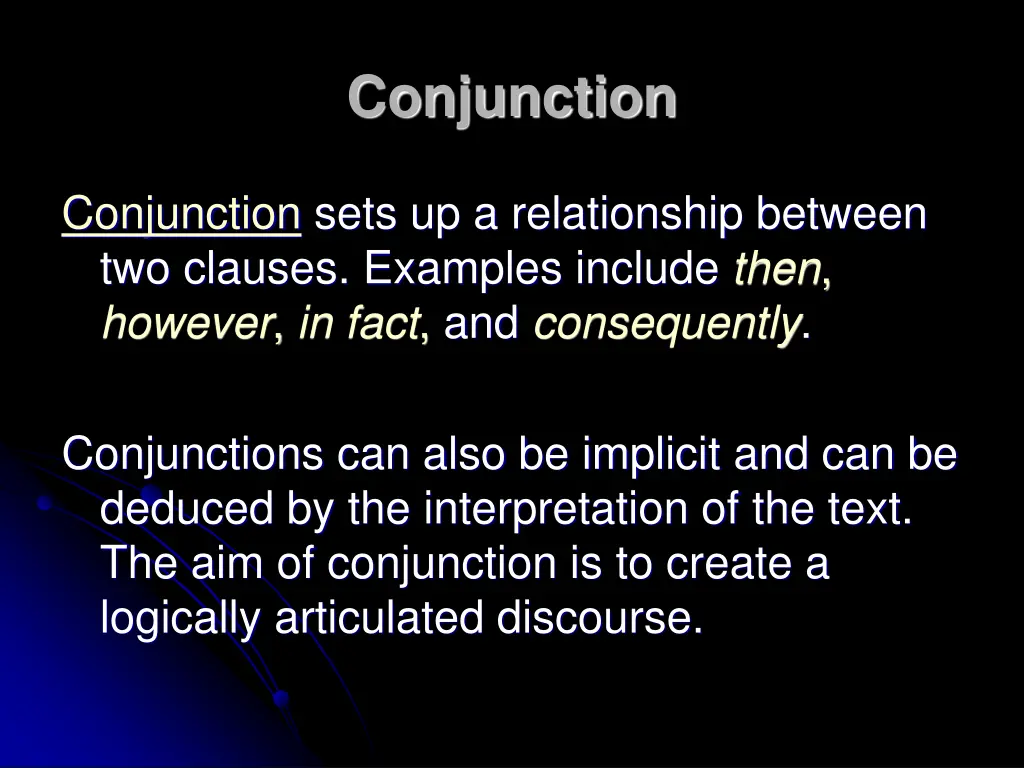 Conjunction

Conjunction sets up a relationship between two clauses. Examples include then, however, in fact, and consequently.

Conjunctions can also be implicit and can be deduced by the interpretation of the text. The aim of conjunction is to create a logically articulated discourse.